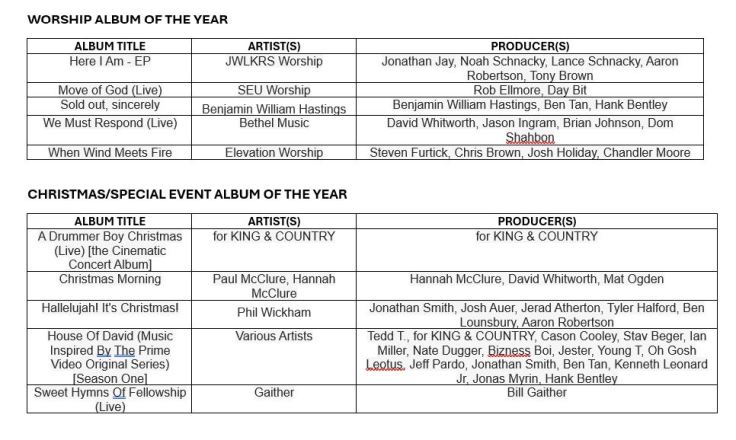 WORSHIP ALBUM OF THE YEAR

| ALBUM TITLE | ARTIST(S) | PRODUCER(S) |
|---|---|---|
| Here I Am - EP | JWLKRS Worship | Jonathan Jay, Noah Schnacky, Lance Schnacky, Aaron Robertson, Tony Brown |
| Move of God (Live) | SEU Worship | Rob Ellmore, Day Bit |
| Sold out, sincerely | Benjamin William Hastings | Benjamin William Hastings, Ben Tan, Hank Bentley |
| We Must Respond (Live) | Bethel Music | David Whitworth, Jason Ingram, Brian Johnson, Dom Shahbon |
| When Wind Meets Fire | Elevation Worship | Steven Furtick, Chris Brown, Josh Holiday, Chandler Moore |

CHRISTMAS/SPECIAL EVENT ALBUM OF THE YEAR

| ALBUM TITLE | ARTIST(S) | PRODUCER(S) |
|---|---|---|
| A Drummer Boy Christmas (Live) [the Cinematic Concert Album] | for KING & COUNTRY | for KING & COUNTRY |
| Christmas Morning | Paul McClure, Hannah McClure | Hannah McClure, David Whitworth, Mat Ogden |
| Hallelujah! It's Christmas! | Phil Wickham | Jonathan Smith, Josh Auer, Jerad Atherton, Tyler Halford, Ben Lounsbury, Aaron Robertson |
| House Of David (Music Inspired By The Prime Video Original Series) [Season One] | Various Artists | Tedd T., for KING & COUNTRY, Cason Cooley, Stav Beger, Ian Miller, Nate Dugger, Bizness Boi, Jester, Young T, Oh Gosh Leotus, Jeff Pardo, Jonathan Smith, Ben Tan, Kenneth Leonard Jr, Jonas Myrin, Hank Bentley |
| Sweet Hymns Of Fellowship (Live) | Gaither | Bill Gaither |